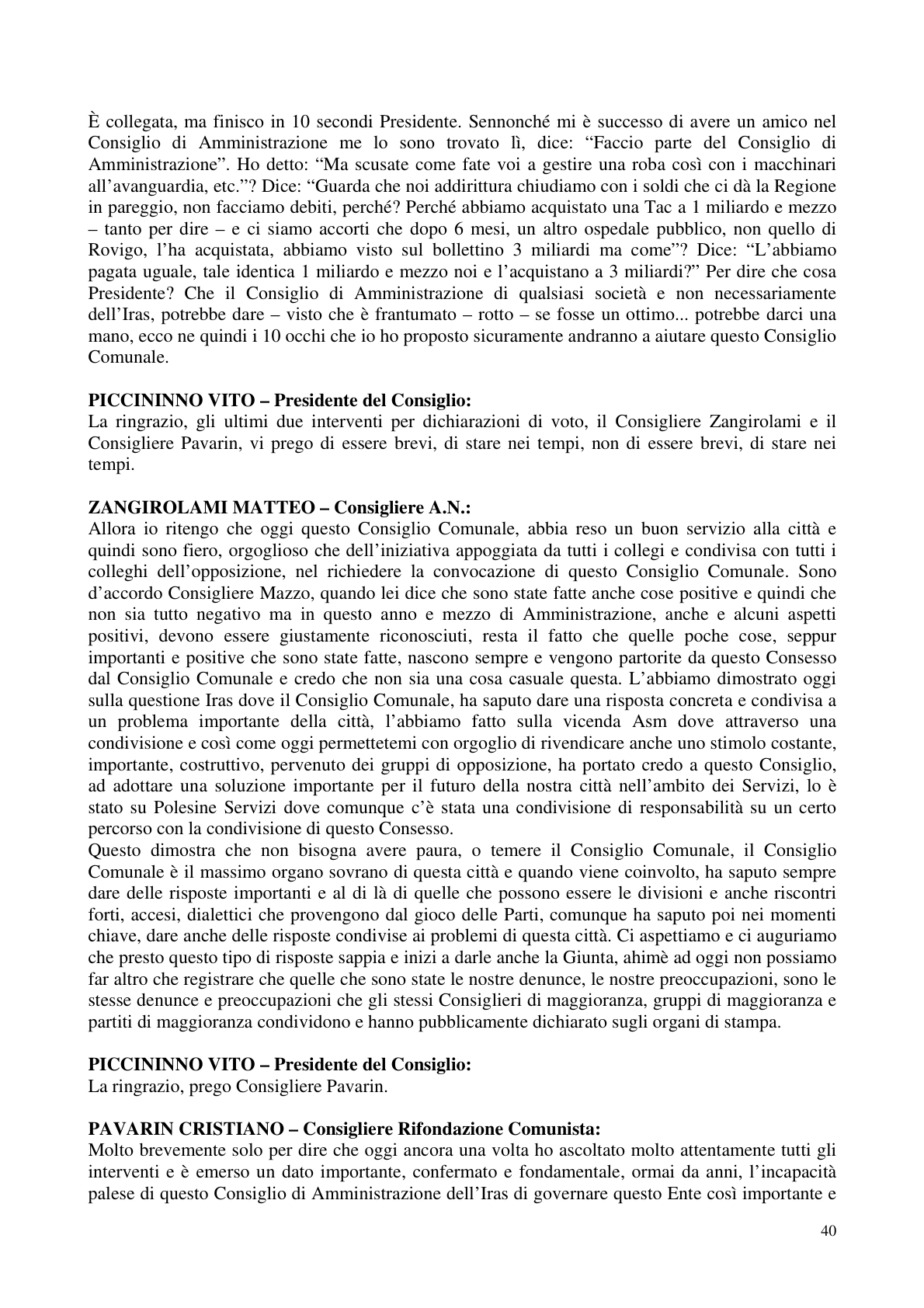 È collegata, ma finisco in 10 secondi Presidente. Sennonché mi è successo di avere un amico nel Consiglio di Amministrazione me lo sono trovato lì, dice: "Faccio parte del Consiglio di Amministrazione". Ho detto: "Ma scusate come fate voi a gestire una roba così con i macchinari all'avanguardia, etc."? Dice: "Guarda che noi addirittura chiudiamo con i soldi che ci dà la Regione in pareggio, non facciamo debiti, perché? Perché abbiamo acquistato una Tac a 1 miliardo e mezzo – tanto per dire – e ci siamo accorti che dopo 6 mesi, un altro ospedale pubblico, non quello di Rovigo, l'ha acquistata, abbiamo visto sul bollettino 3 miliardi ma come"? Dice: "L'abbiamo pagata uguale, tale identica 1 miliardo e mezzo noi e l'acquistano a 3 miliardi?" Per dire che cosa Presidente? Che il Consiglio di Amministrazione di qualsiasi società e non necessariamente dell'Iras, potrebbe dare – visto che è frantumato – rotto – se fosse un ottimo... potrebbe darci una mano, ecco ne quindi i 10 occhi che io ho proposto sicuramente andranno a aiutare questo Consiglio Comunale.

PICCININNO VITO – Presidente del Consiglio:
La ringrazio, gli ultimi due interventi per dichiarazioni di voto, il Consigliere Zangirolami e il Consigliere Pavarin, vi prego di essere brevi, di stare nei tempi, non di essere brevi, di stare nei tempi.

ZANGIROLAMI MATTEO – Consigliere A.N.:
Allora io ritengo che oggi questo Consiglio Comunale, abbia reso un buon servizio alla città e quindi sono fiero, orgoglioso che dell'iniziativa appoggiata da tutti i collegi e condivisa con tutti i colleghi dell'opposizione, nel richiedere la convocazione di questo Consiglio Comunale. Sono d'accordo Consigliere Mazzo, quando lei dice che sono state fatte anche cose positive e quindi che non sia tutto negativo ma in questo anno e mezzo di Amministrazione, anche e alcuni aspetti positivi, devono essere giustamente riconosciuti, resta il fatto che quelle poche cose, seppur importanti e positive che sono state fatte, nascono sempre e vengono partorite da questo Consesso dal Consiglio Comunale e credo che non sia una cosa casuale questa. L'abbiamo dimostrato oggi sulla questione Iras dove il Consiglio Comunale, ha saputo dare una risposta concreta e condivisa a un problema importante della città, l'abbiamo fatto sulla vicenda Asm dove attraverso una condivisione e così come oggi permettetemi con orgoglio di rivendicare anche uno stimolo costante, importante, costruttivo, pervenuto dei gruppi di opposizione, ha portato credo a questo Consiglio, ad adottare una soluzione importante per il futuro della nostra città nell'ambito dei Servizi, lo è stato su Polesine Servizi dove comunque c'è stata una condivisione di responsabilità su un certo percorso con la condivisione di questo Consesso.
Questo dimostra che non bisogna avere paura, o temere il Consiglio Comunale, il Consiglio Comunale è il massimo organo sovrano di questa città e quando viene coinvolto, ha saputo sempre dare delle risposte importanti e al di là di quelle che possono essere le divisioni e anche riscontri forti, accesi, dialettici che provengono dal gioco delle Parti, comunque ha saputo poi nei momenti chiave, dare anche delle risposte condivise ai problemi di questa città. Ci aspettiamo e ci auguriamo che presto questo tipo di risposte sappia e inizi a darle anche la Giunta, ahimè ad oggi non possiamo far altro che registrare che quelle che sono state le nostre denunce, le nostre preoccupazioni, sono le stesse denunce e preoccupazioni che gli stessi Consiglieri di maggioranza, gruppi di maggioranza e partiti di maggioranza condividono e hanno pubblicamente dichiarato sugli organi di stampa.

PICCININNO VITO – Presidente del Consiglio:
La ringrazio, prego Consigliere Pavarin.

PAVARIN CRISTIANO – Consigliere Rifondazione Comunista:
Molto brevemente solo per dire che oggi ancora una volta ho ascoltato molto attentamente tutti gli interventi e è emerso un dato importante, confermato e fondamentale, ormai da anni, l'incapacità palese di questo Consiglio di Amministrazione dell'Iras di governare questo Ente così importante e

40